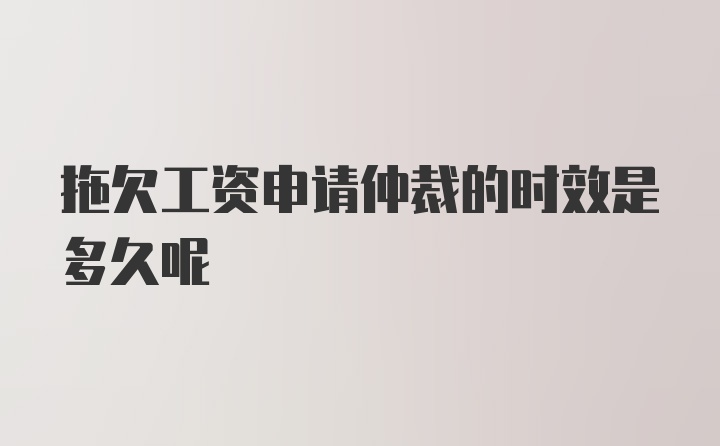 拖欠工资申请仲裁的时效是多久呢